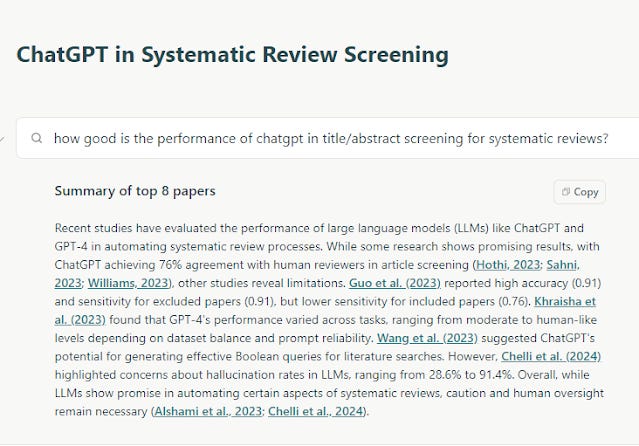 ChatGPT in Systematic Review Screening

how good is the performance of chatgpt in title/abstract screening for systematic reviews?

Summary of top 8 papers

Copy

Recent studies have evaluated the performance of large language models (LLMs) like ChatGPT and GPT-4 in automating systematic review processes. While some research shows promising results, with ChatGPT achieving 76% agreement with human reviewers in article screening (Hothi, 2023; Sahni, 2023; Williams, 2023), other studies reveal limitations. Guo et al. (2023) reported high accuracy (0.91) and sensitivity for excluded papers (0.91), but lower sensitivity for included papers (0.76). Khraisha et al. (2023) found that GPT-4's performance varied across tasks, ranging from moderate to human-like levels depending on dataset balance and prompt reliability. Wang et al. (2023) suggested ChatGPT's potential for generating effective Boolean queries for literature searches. However, Chelli et al. (2024) highlighted concerns about hallucination rates in LLMs, ranging from 28.6% to 91.4%. Overall, while LLMs show promise in automating certain aspects of systematic reviews, caution and human oversight remain necessary (Alshami et al., 2023; Chelli et al., 2024).